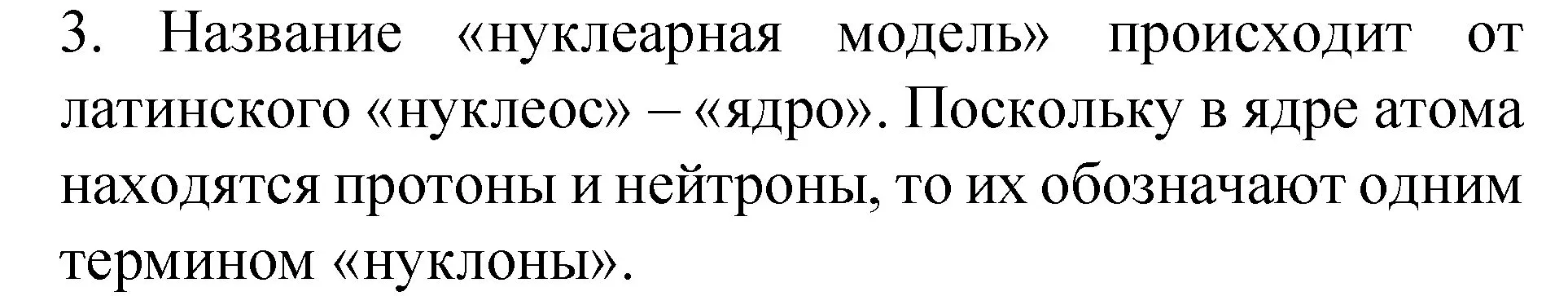 3. Название «нуклеарная модель» происходит от латинского «нуклеос» – «ядро». Поскольку в ядре атома находятся протоны и нейтроны, то их обозначают одним термином «нуклоны».